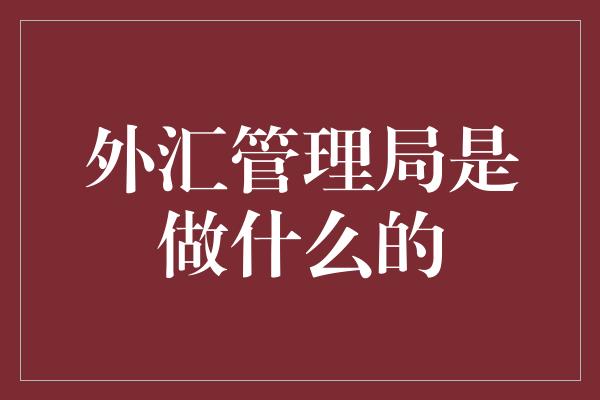 外汇管理局是做什么的